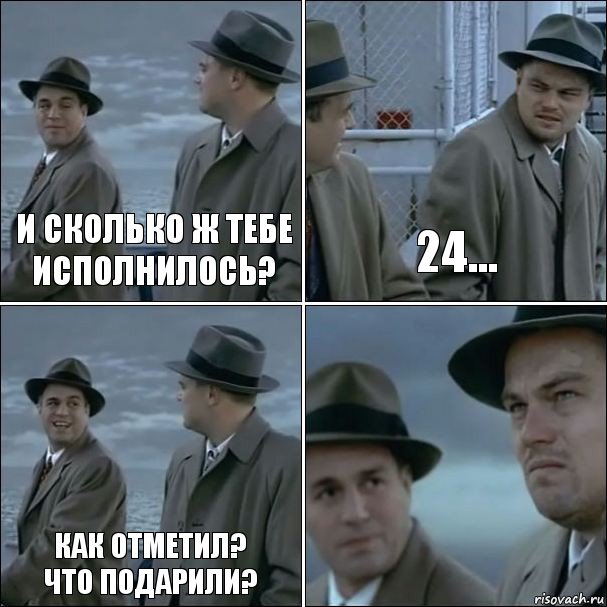 И СКОЛЬКО Ж ТЕБЕ ИСПОЛНИЛОСЬ?

24...

КАК ОТМЕТИЛ?
ЧТО ПОДАРИЛИ?

risovach.ru